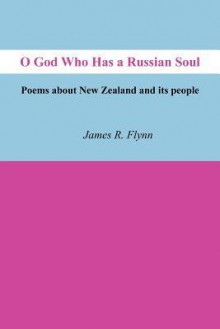 O God Who Has a Russian Soul

Poems about New Zealand and its people

James R. Flynn